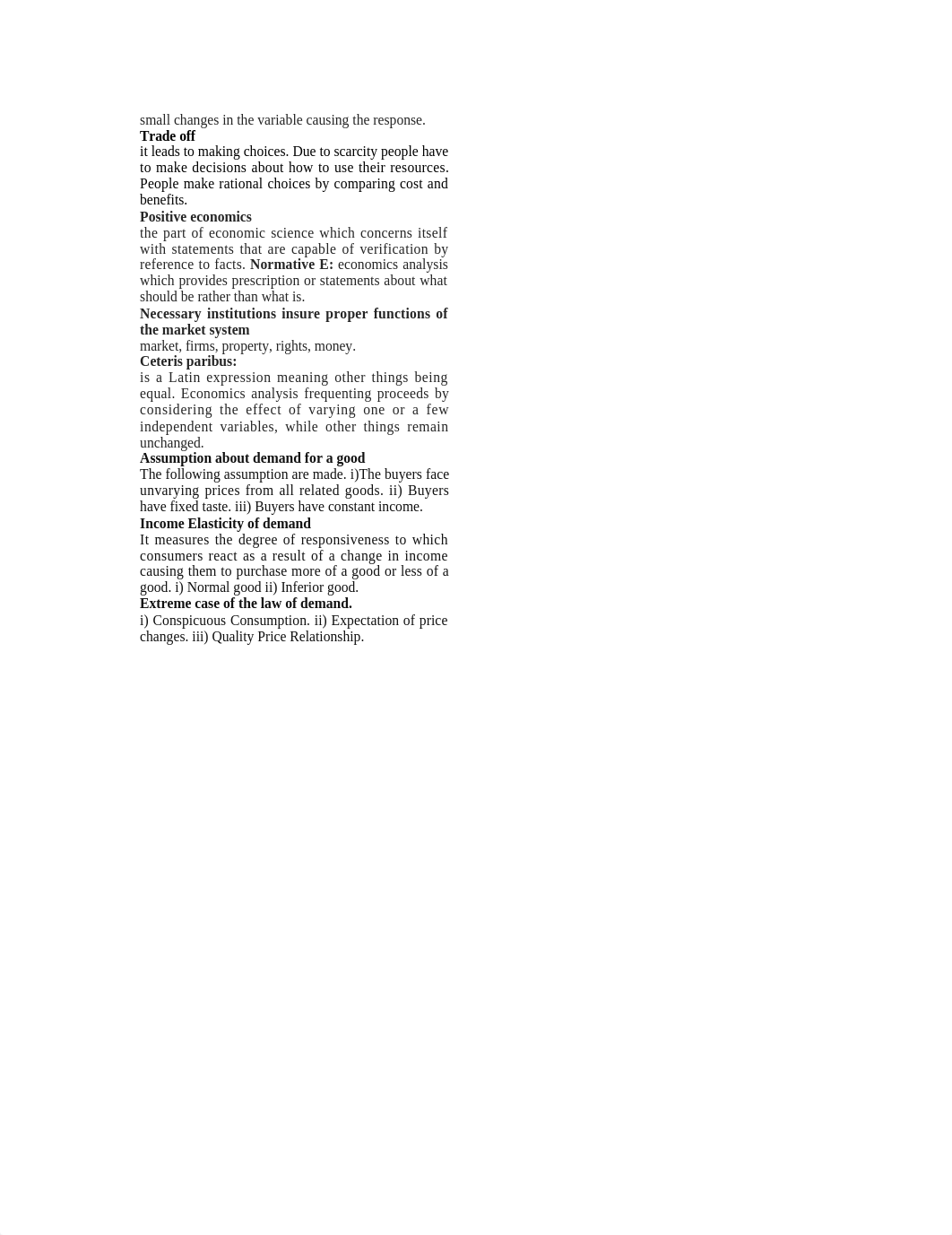 small changes in the variable causing the response.
Trade off
it leads to making choices. Due to scarcity people have to make decisions about how to use their resources. People make rational choices by comparing cost and benefits.
Positive economics
the part of economic science which concerns itself with statements that are capable of verification by reference to facts. Normative E: economics analysis which provides prescription or statements about what should be rather than what is.
Necessary institutions insure proper functions of the market system
market, firms, property, rights, money.
Ceteris paribus:
is a Latin expression meaning other things being equal. Economics analysis frequenting proceeds by considering the effect of varying one or a few independent variables, while other things remain unchanged.
Assumption about demand for a good
The following assumption are made. i)The buyers face unvarying prices from all related goods. ii) Buyers have fixed taste. iii) Buyers have constant income.
Income Elasticity of demand
It measures the degree of responsiveness to which consumers react as a result of a change in income causing them to purchase more of a good or less of a good. i) Normal good ii) Inferior good.
Extreme case of the law of demand.
i) Conspicuous Consumption. ii) Expectation of price changes. iii) Quality Price Relationship.